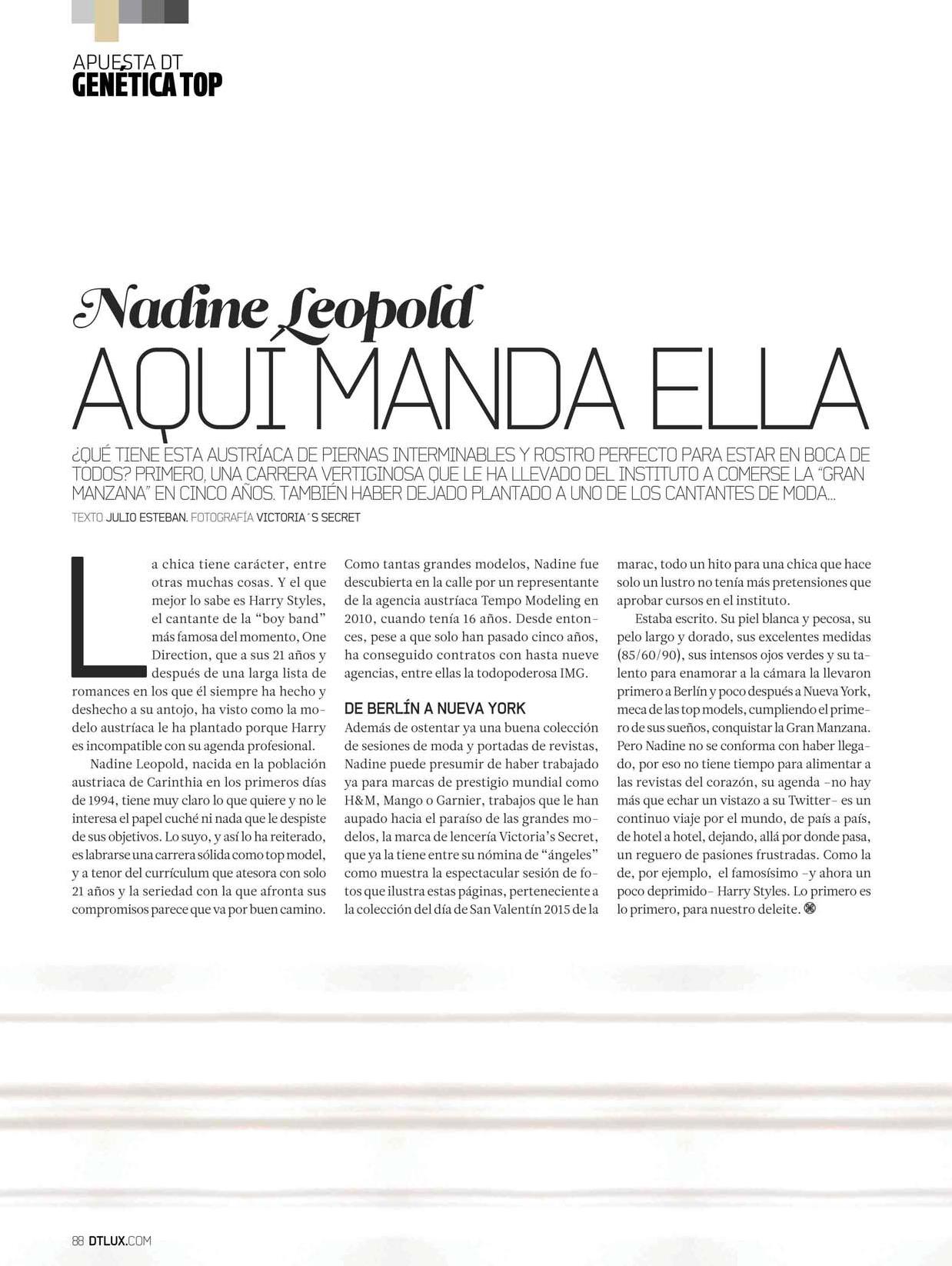 APUESTA DT
GENÉTICA TOP

Nadine Leopold
AQUÍ MANDA ELLA

¿QUÉ TIENE ESTA AUSTRÍACA DE PIERNAS INTERMINABLES Y ROSTRO PERFECTO PARA ESTAR EN BOCA DE TODOS? PRIMERO, UNA CARRERA VERTIGINOSA QUE LE HA LLEVADO DEL INSTITUTO A COMERSE LA "GRAN MANZANA" EN CINCO AÑOS. TAMBIÉN HABER DEJADO PLANTADO A UNO DE LOS CANTANTES DE MODA...

TEXTO JULIO ESTEBAN. FOTOGRAFÍA VICTORIA´S SECRET

La chica tiene carácter, entre otras muchas cosas. Y el que mejor lo sabe es Harry Styles, el cantante de la "boy band" más famosa del momento, One Direction, que a sus 21 años y después de una larga lista de romances en los que él siempre ha hecho y deshecho a su antojo, ha visto como la modelo austríaca le ha plantado porque Harry es incompatible con su agenda profesional.

Nadine Leopold, nacida en la población austriaca de Carinthia en los primeros días de 1994, tiene muy claro lo que quiere y no le interesa el papel cuché ni nada que le despiste de sus objetivos. Lo suyo, y así lo ha reiterado, es labrarse una carrera sólida como top model, y a tenor del currículum que atesora con solo 21 años y la seriedad con la que afronta sus compromisos parece que va por buen camino.

Como tantas grandes modelos, Nadine fue descubierta en la calle por un representante de la agencia austríaca Tempo Modeling en 2010, cuando tenía 16 años. Desde entonces, pese a que solo han pasado cinco años, ha conseguido contratos con hasta nueve agencias, entre ellas la todopoderosa IMG.

DE BERLÍN A NUEVA YORK
Además de ostentar ya una buena colección de sesiones de moda y portadas de revistas, Nadine puede presumir de haber trabajado ya para marcas de prestigio mundial como H&M, Mango o Garnier, trabajos que le han aupado hacia el paraíso de las grandes modelos, la marca de lencería Victoria's Secret, que ya la tiene entre su nómina de "ángeles" como muestra la espectacular sesión de fotos que ilustra estas páginas, perteneciente a la colección del día de San Valentín 2015 de la marac, todo un hito para una chica que hace solo un lustro no tenía más pretensiones que aprobar cursos en el instituto.

Estaba escrito. Su piel blanca y pecosa, su pelo largo y dorado, sus excelentes medidas (85/60/90), sus intensos ojos verdes y su talento para enamorar a la cámara la llevaron primero a Berlín y poco después a Nueva York, meca de las top models, cumpliendo el primero de sus sueños, conquistar la Gran Manzana. Pero Nadine no se conforma con haber llegado, por eso no tiene tiempo para alimentar a las revistas del corazón, su agenda –no hay más que echar un vistazo a su Twitter– es un continuo viaje por el mundo, de país a país, de hotel a hotel, dejando, allá por donde pasa, un reguero de pasiones frustradas. Como la de, por ejemplo, el famosísimo –y ahora un poco deprimido– Harry Styles. Lo primero es lo primero, para nuestro deleite.

88 DTLUX.COM